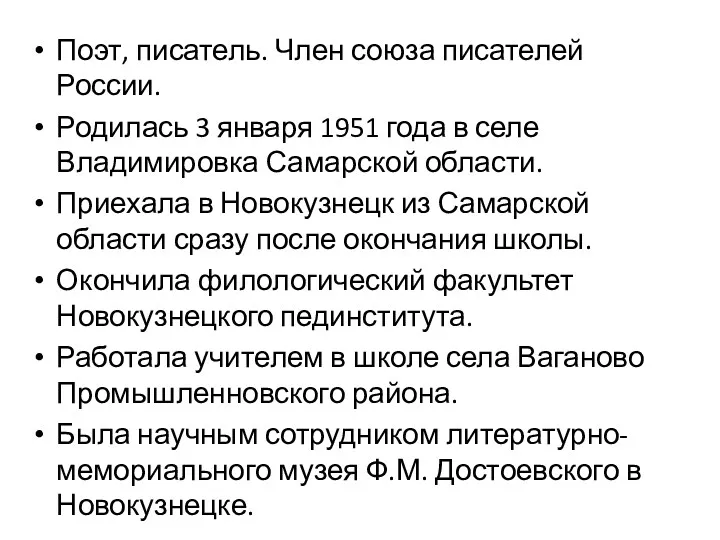 • Поэт, писатель. Член союза писателей России.
• Родилась 3 января 1951 года в селе Владимировка Самарской области.
• Приехала в Новокузнецк из Самарской области сразу после окончания школы.
• Окончила филологический факультет Новокузнецкого пединститута.
• Работала учителем в школе села Ваганово Промышленновского района.
• Была научным сотрудником литературно-мемориального музея Ф.М. Достоевского в Новокузнецке.